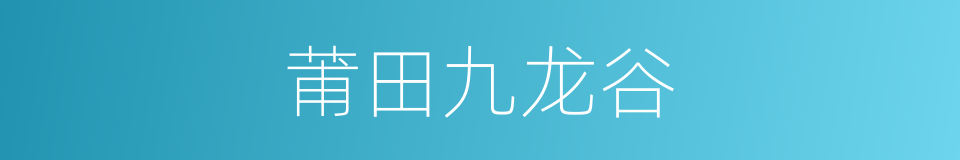 莆田九龙谷